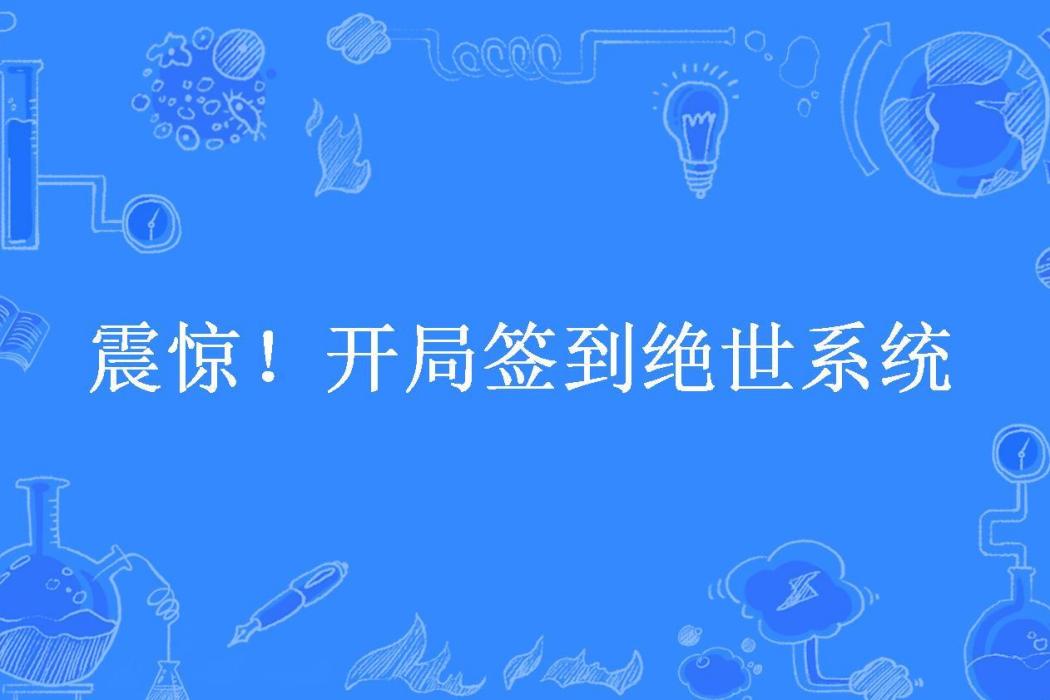 震惊！开局签到绝世系统